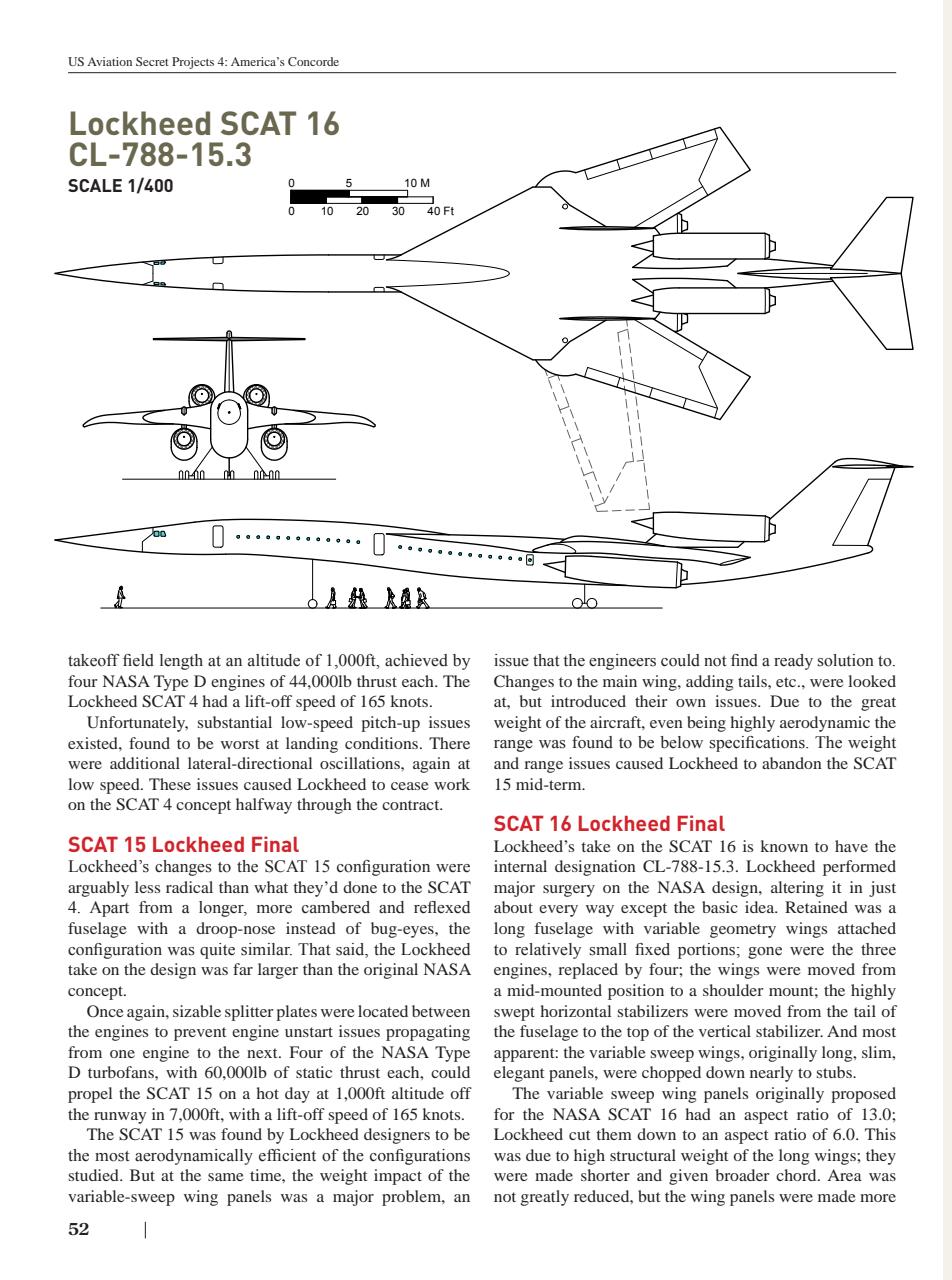 US Aviation Secret Projects 4: America's Concorde

Lockheed SCAT 16
CL-788-15.3
SCALE 1/400

0 5 10 M
0 10 20 30 40 Ft

takeoff field length at an altitude of 1,000ft, achieved by four NASA Type D engines of 44,000lb thrust each. The Lockheed SCAT 4 had a lift-off speed of 165 knots.

Unfortunately, substantial low-speed pitch-up issues existed, found to be worst at landing conditions. There were additional lateral-directional oscillations, again at low speed. These issues caused Lockheed to cease work on the SCAT 4 concept halfway through the contract.

SCAT 15 Lockheed Final
Lockheed's changes to the SCAT 15 configuration were arguably less radical than what they'd done to the SCAT 4. Apart from a longer, more cambered and reflexed fuselage with a droop-nose instead of bug-eyes, the configuration was quite similar. That said, the Lockheed take on the design was far larger than the original NASA concept.

Once again, sizable splitter plates were located between the engines to prevent engine unstart issues propagating from one engine to the next. Four of the NASA Type D turbofans, with 60,000lb of static thrust each, could propel the SCAT 15 on a hot day at 1,000ft altitude off the runway in 7,000ft, with a lift-off speed of 165 knots.

The SCAT 15 was found by Lockheed designers to be the most aerodynamically efficient of the configurations studied. But at the same time, the weight impact of the variable-sweep wing panels was a major problem, an issue that the engineers could not find a ready solution to. Changes to the main wing, adding tails, etc., were looked at, but introduced their own issues. Due to the great weight of the aircraft, even being highly aerodynamic the range was found to be below specifications. The weight and range issues caused Lockheed to abandon the SCAT 15 mid-term.

SCAT 16 Lockheed Final
Lockheed's take on the SCAT 16 is known to have the internal designation CL-788-15.3. Lockheed performed major surgery on the NASA design, altering it in just about every way except the basic idea. Retained was a long fuselage with variable geometry wings attached to relatively small fixed portions; gone were the three engines, replaced by four; the wings were moved from a mid-mounted position to a shoulder mount; the highly swept horizontal stabilizers were moved from the tail of the fuselage to the top of the vertical stabilizer. And most apparent: the variable sweep wings, originally long, slim, elegant panels, were chopped down nearly to stubs.

The variable sweep wing panels originally proposed for the NASA SCAT 16 had an aspect ratio of 13.0; Lockheed cut them down to an aspect ratio of 6.0. This was due to high structural weight of the long wings; they were made shorter and given broader chord. Area was not greatly reduced, but the wing panels were made more

52